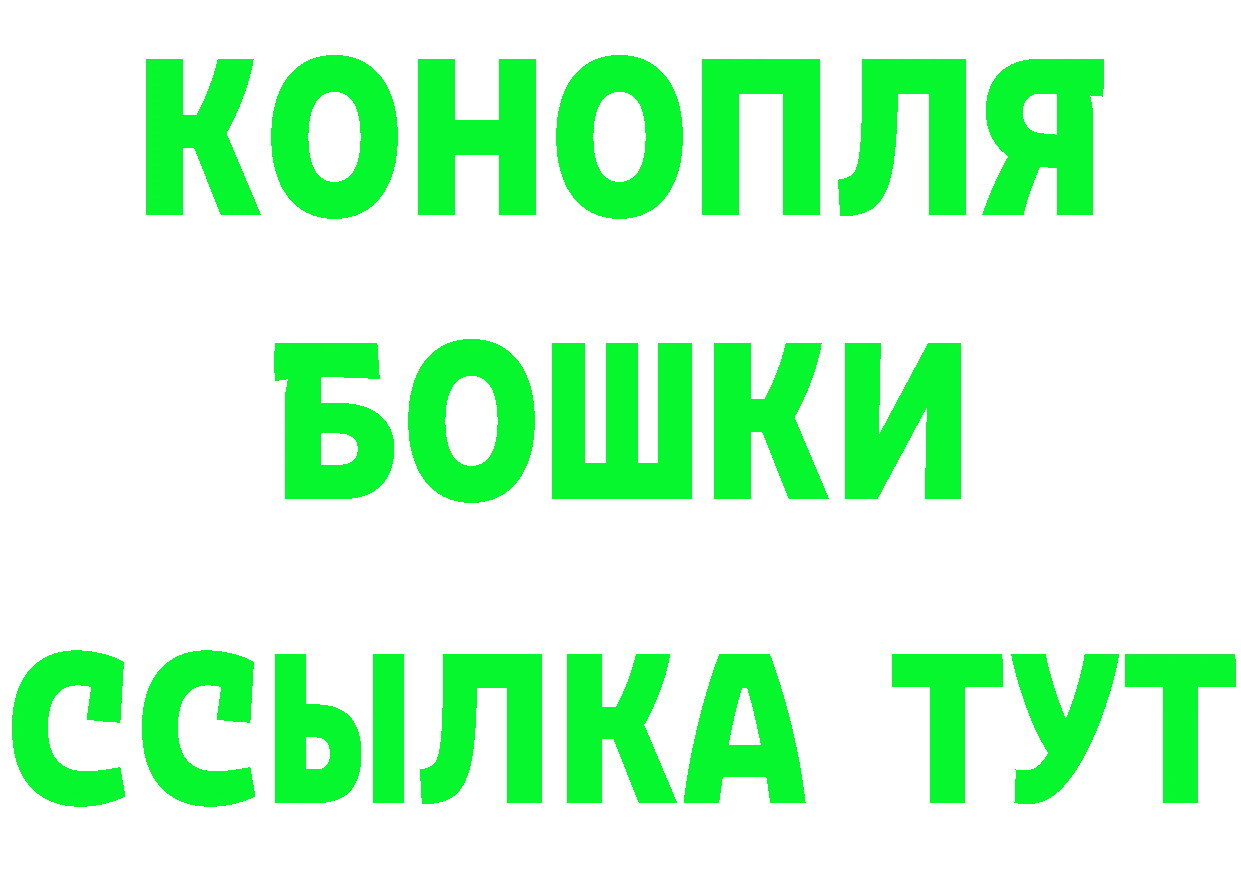 КОНОПЛЯ
БОШКИ
ССЫЛКА ТУТ